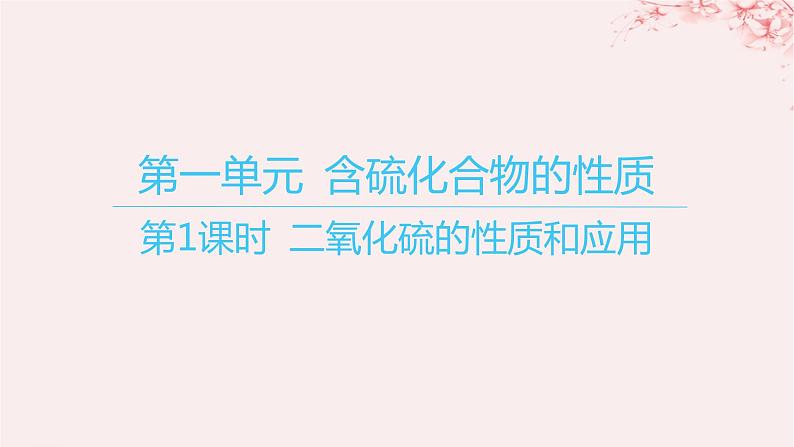 第一单元 含硫化合物的性质

第1课时 二氧化硫的性质和应用